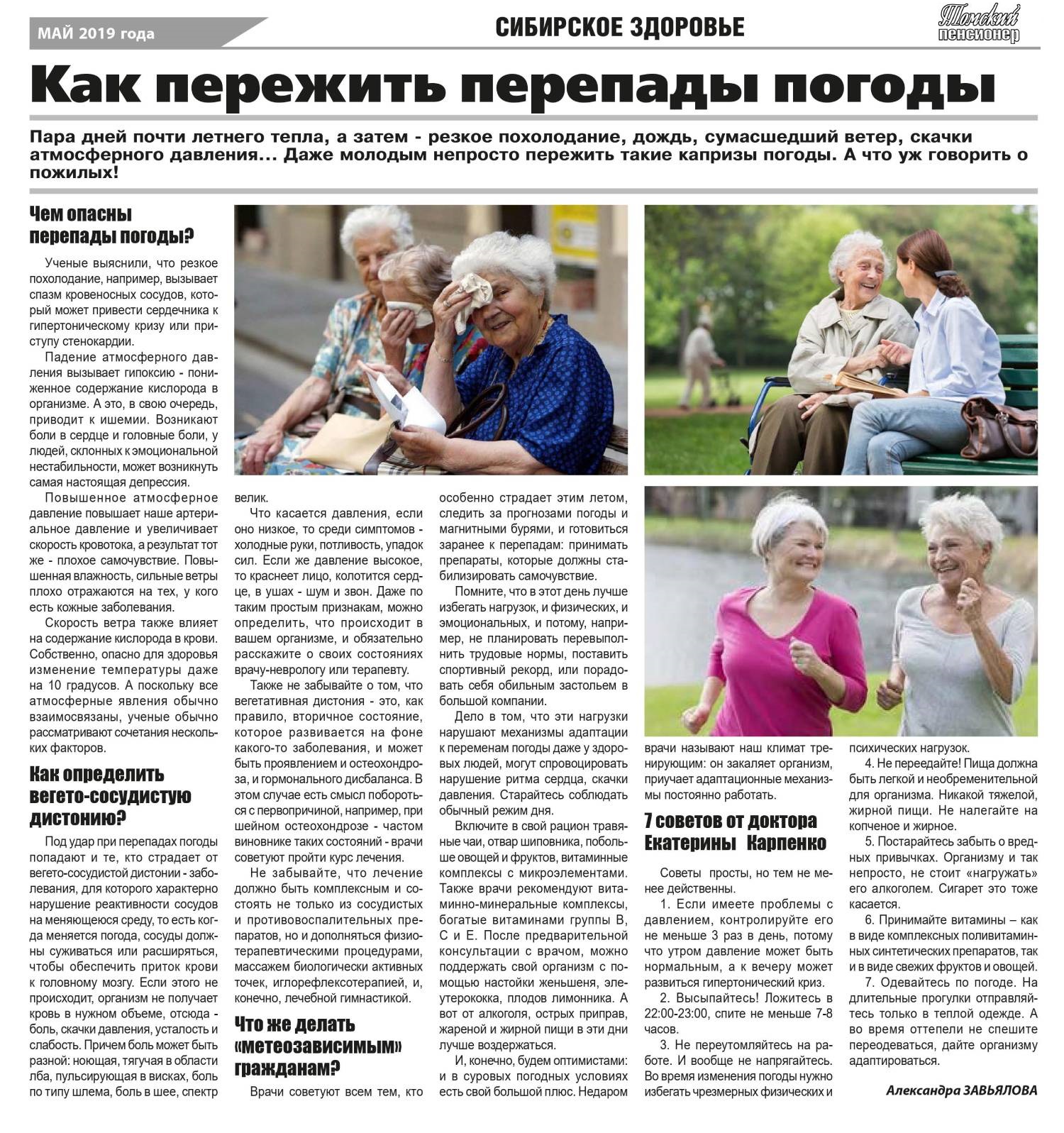 МАЙ 2019 года

СИБИРСКОЕ ЗДОРОВЬЕ

Томский пенсионер

Как пережить перепады погоды

Пара дней почти летнего тепла, а затем - резкое похолодание, дождь, сумасшедший ветер, скачки атмосферного давления… Даже молодым непросто пережить такие капризы погоды. А что уж говорить о пожилых!

Чем опасны перепады погоды?

Ученые выяснили, что резкое похолодание, например, вызывает спазм кровеносных сосудов, который может привести сердечника к гипертоническому кризу или приступу стенокардии.

Падение атмосферного давления вызывает гипоксию - пониженное содержание кислорода в организме. А это, в свою очередь, приводит к ишемии. Возникают боли в сердце и головные боли, у людей, склонных к эмоциональной нестабильности, может возникнуть самая настоящая депрессия.

Повышенное атмосферное давление повышает наше артериальное давление и увеличивает скорость кровотока, а результат тот же - плохое самочувствие. Повышенная влажность, сильные ветры плохо отражаются на тех, у кого есть кожные заболевания.

Скорость ветра также влияет на содержание кислорода в крови. Собственно, опасно для здоровья изменение температуры даже на 10 градусов. А поскольку все атмосферные явления обычно взаимосвязаны, ученые обычно рассматривают сочетания нескольких факторов.

Как определить вегето-сосудистую дистонию?

Под удар при перепадах погоды попадают и те, кто страдает от вегето-сосудистой дистонии - заболевания, для которого характерно нарушение реактивности сосудов на меняющуюся среду, то есть когда меняется погода, сосуды должны суживаться или расширяться, чтобы обеспечить приток крови к головному мозгу. Если этого не происходит, организм не получает кровь в нужном объеме, отсюда - боль, скачки давления, усталость и слабость. Причем боль может быть разной: ноющая, тягучая в области лба, пульсирующая в висках, боль по типу шлема, боль в шее, спектр велик.

Что касается давления, если оно низкое, то среди симптомов - холодные руки, потливость, упадок сил. Если же давление высокое, то краснеет лицо, колотится сердце, в ушах - шум и звон. Даже по таким простым признакам, можно определить, что происходит в вашем организме, и обязательно расскажите о своих состояниях врачу-неврологу или терапевту.

Также не забывайте о том, что вегетативная дистония - это, как правило, вторичное состояние, которое развивается на фоне какого-то заболевания, и может быть проявлением и остеохондроза, и гормонального дисбаланса. В этом случае есть смысл побороться с первопричиной, например, при шейном остеохондрозе - частом виновнике таких состояний - врачи советуют пройти курс лечения.

Не забывайте, что лечение должно быть комплексным и состоять не только из сосудистых и противовоспалительных препаратов, но и дополняться физиотерапевтическими процедурами, массажем биологически активных точек, иглорефлексотерапией, и, конечно, лечебной гимнастикой.

Что же делать «метеозависимым» гражданам?

Врачи советуют всем тем, кто особенно страдает этим летом, следить за прогнозами погоды и магнитными бурями, и готовиться заранее к перепадам: принимать препараты, которые должны стабилизировать самочувствие.

Помните, что в этот день лучше избегать нагрузок, и физических, и эмоциональных, и потому, например, не планировать перевыполнить трудовые нормы, поставить спортивный рекорд, или порадовать себя обильным застольем в большой компании.

Дело в том, что эти нагрузки нарушают механизмы адаптации к переменам погоды даже у здоровых людей, могут спровоцировать нарушение ритма сердца, скачки давления. Старайтесь соблюдать обычный режим дня.

Включите в свой рацион травяные чаи, отвар шиповника, побольше овощей и фруктов, витаминные комплексы с микроэлементами. Также врачи рекомендуют витаминно-минеральные комплексы, богатые витаминами группы В, С и Е. После предварительной консультации с врачом, можно поддержать свой организм с помощью настойки женьшеня, элеутерококка, плодов лимонника. А вот от алкоголя, острых приправ, жареной и жирной пищи в эти дни лучше воздержаться.

И, конечно, будем оптимистами: и в суровых погодных условиях есть свой большой плюс. Недаром врачи называют наш климат тренирующим: он закаляет организм, приучает адаптационные механизмы постоянно работать.

7 советов от доктора Екатерины Карпенко

Советы просты, но тем не менее действенны.

1. Если имеете проблемы с давлением, контролируйте его не меньше 3 раз в день, потому что утром давление может быть нормальным, а к вечеру может развиться гипертонический криз.

2. Высыпайтесь! Ложитесь в 22:00-23:00, спите не меньше 7-8 часов.

3. Не переутомляйтесь на работе. И вообще не напрягайтесь. Во время изменения погоды нужно избегать чрезмерных физических и психических нагрузок.

4. Не переедайте! Пища должна быть легкой и необременительной для организма. Никакой тяжелой, жирной пищи. Не налегайте на копченое и жирное.

5. Постарайтесь забыть о вредных привычках. Организму и так непросто, не стоит «нагружать» его алкоголем. Сигарет это тоже касается.

6. Принимайте витамины – как в виде комплексных поливитаминных синтетических препаратов, так и в виде свежих фруктов и овощей.

7. Одевайтесь по погоде. На длительные прогулки отправляйтесь только в теплой одежде. А во время оттепели не спешите переодеваться, дайте организму адаптироваться.

Александра ЗАВЬЯЛОВА